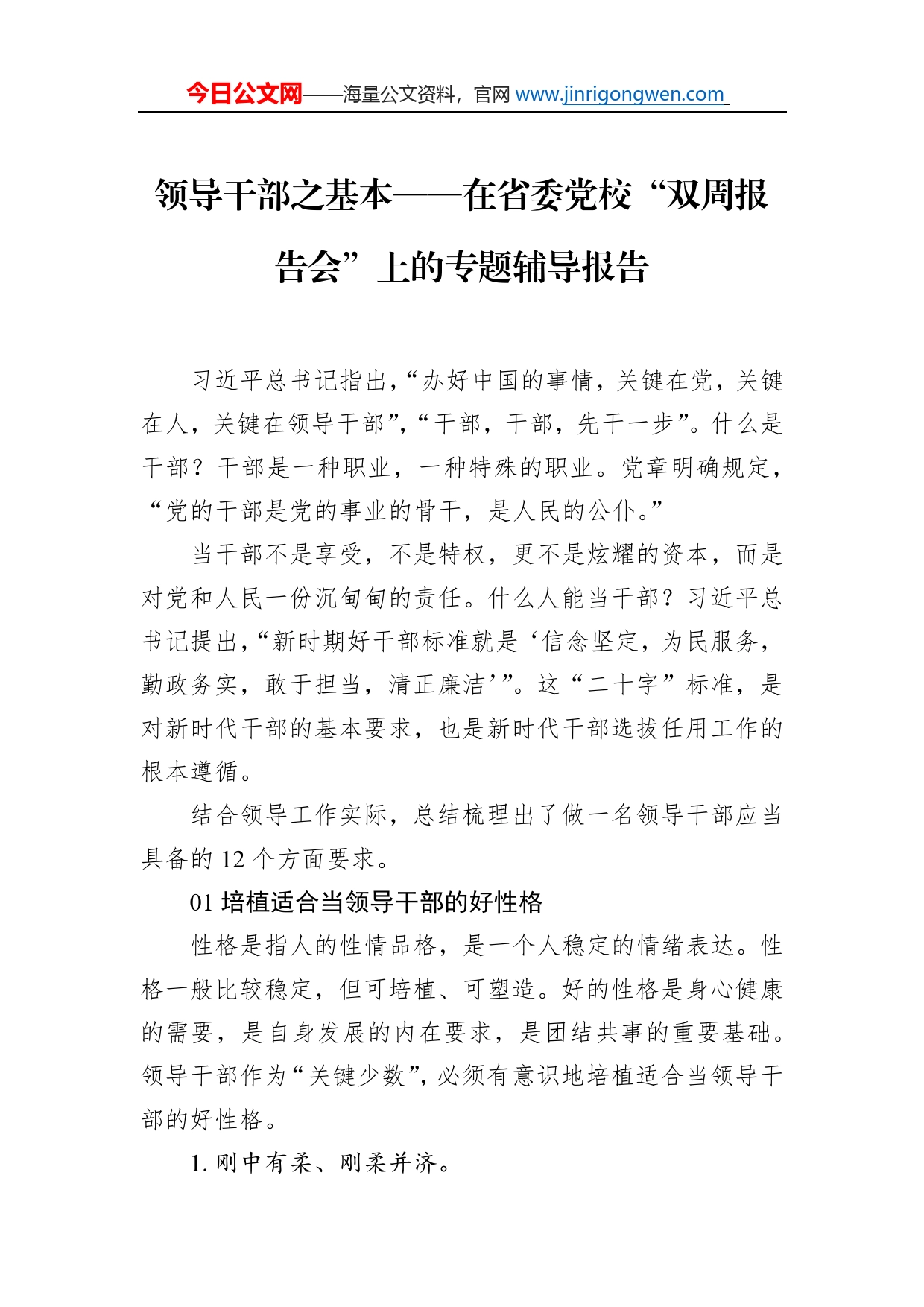 今日公文网——海量公文资料，官网 www.jinrigongwen.com

领导干部之基本——在省委党校“双周报告会”上的专题辅导报告

习近平总书记指出，“办好中国的事情，关键在党，关键在人，关键在领导干部”，“干部，干部，先干一步”。什么是干部？干部是一种职业，一种特殊的职业。党章明确规定，“党的干部是党的事业的骨干，是人民的公仆。”

当干部不是享受，不是特权，更不是炫耀的资本，而是对党和人民一份沉甸甸的责任。什么人能当干部？习近平总书记提出，“新时期好干部标准就是‘信念坚定，为民服务，勤政务实，敢于担当，清正廉洁’”。这“二十字”标准，是对新时代干部的基本要求，也是新时代干部选拔任用工作的根本遵循。

结合领导工作实际，总结梳理出了做一名领导干部应当具备的 12 个方面要求。

01 培植适合当领导干部的好性格

性格是指人的性情品格，是一个人稳定的情绪表达。性格一般比较稳定，但可培植、可塑造。好的性格是身心健康的需要，是自身发展的内在要求，是团结共事的重要基础。领导干部作为“关键少数”，必须有意识地培植适合当领导干部的好性格。

1. 刚中有柔、刚柔并济。